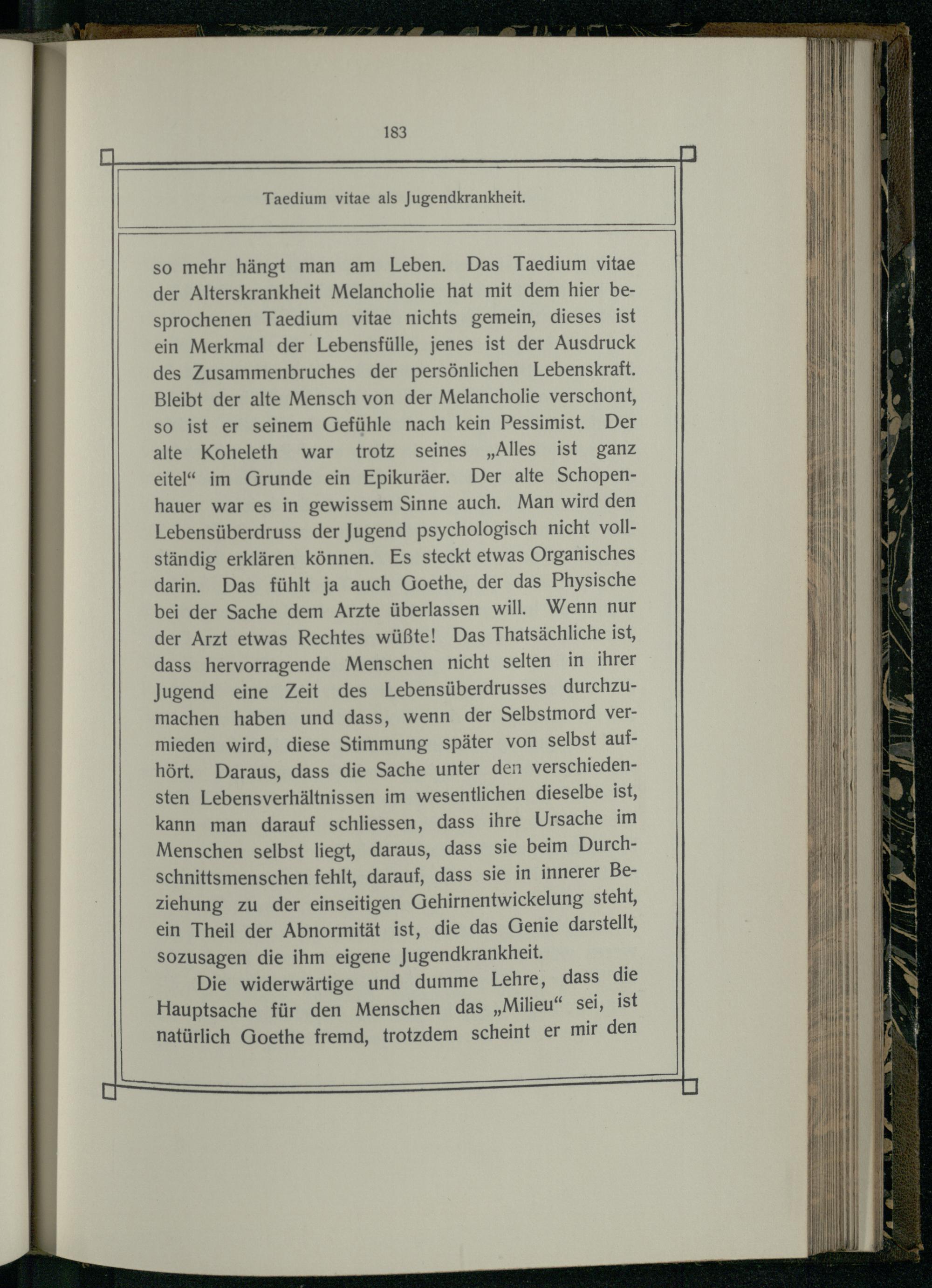 183

Taedium vitae als Jugendkrankheit.

so mehr hängt man am Leben. Das Taedium vitae der Alterskrankheit Melancholie hat mit dem hier besprochenen Taedium vitae nichts gemein, dieses ist ein Merkmal der Lebensfülle, jenes ist der Ausdruck des Zusammenbruches der persönlichen Lebenskraft. Bleibt der alte Mensch von der Melancholie verschont, so ist er seinem Gefühle nach kein Pessimist. Der alte Koheleth war trotz seines „Alles ist ganz eitel“ im Grunde ein Epikuräer. Der alte Schopenhauer war es in gewissem Sinne auch. Man wird den Lebensüberdruss der Jugend psychologisch nicht vollständig erklären können. Es steckt etwas Organisches darin. Das fühlt ja auch Goethe, der das Physische bei der Sache dem Arzte überlassen will. Wenn nur der Arzt etwas Rechtes wüßte! Das Thatsächliche ist, dass hervorragende Menschen nicht selten in ihrer Jugend eine Zeit des Lebensüberdrusses durchzumachen haben und dass, wenn der Selbstmord vermieden wird, diese Stimmung später von selbst aufhört. Daraus, dass die Sache unter den verschiedensten Lebensverhältnissen im wesentlichen dieselbe ist, kann man darauf schliessen, dass ihre Ursache im Menschen selbst liegt, daraus, dass sie beim Durchschnittsmenschen fehlt, darauf, dass sie in innerer Beziehung zu der einseitigen Gehirnentwickelung steht, ein Theil der Abnormität ist, die das Genie darstellt, sozusagen die ihm eigene Jugendkrankheit.

Die widerwärtige und dumme Lehre, dass die Hauptsache für den Menschen das „Milieu“ sei, ist natürlich Goethe fremd, trotzdem scheint er mir den